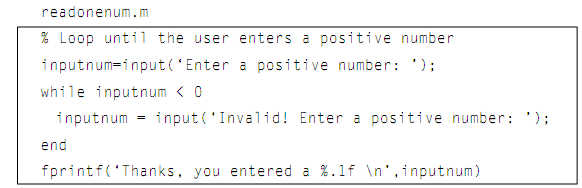 readonenum.m

% Loop until the user enters a positive number
inputnum=input('Enter a positive number: ');
while inputnum < 0
  inputnum = input('Invalid! Enter a positive number: ');
end
fprintf('Thanks, you entered a %.1f \n',inputnum)